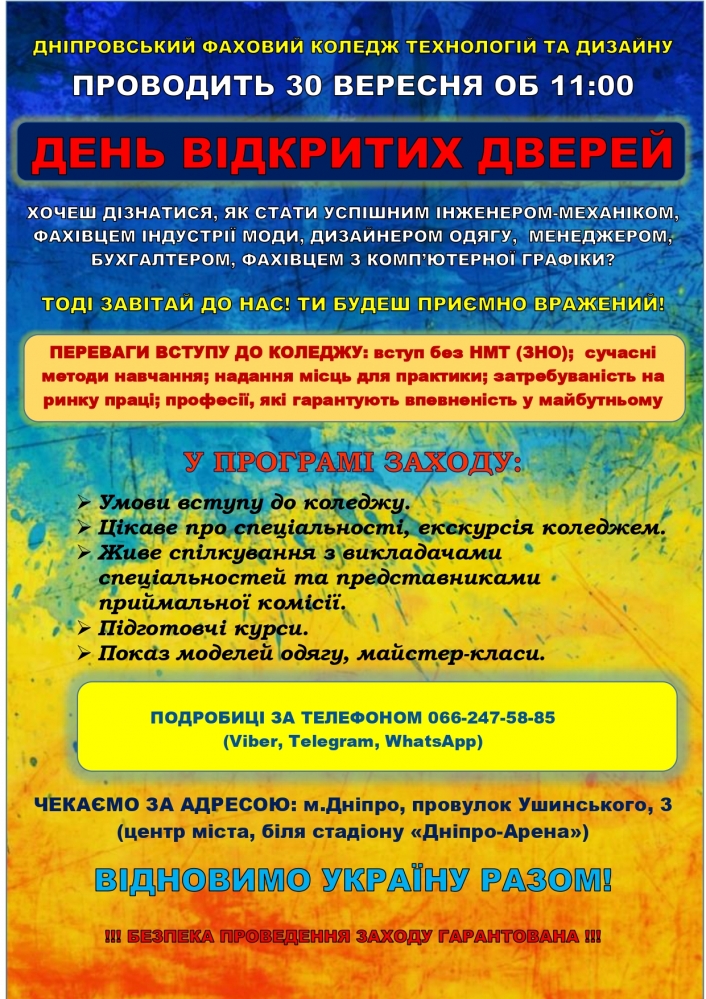 ДНІПРОВСЬКИЙ ФАХОВИЙ КОЛЕДЖ ТЕХНОЛОГІЙ ТА ДИЗАЙНУ

ПРОВОДИТЬ 30 ВЕРЕСНЯ ОБ 11:00

ДЕНЬ ВІДКРИТИХ ДВЕРЕЙ

ХОЧЕШ ДІЗНАТИСЯ, ЯК СТАТИ УСПІШНИМ ІНЖЕНЕРОМ-МЕХАНІКОМ, ФАХІВЦЕМ ІНДУСТРІЇ МОДИ, ДИЗАЙНЕРОМ ОДЯГУ, МЕНЕДЖЕРОМ, БУХГАЛТЕРОМ, ФАХІВЦЕМ З КОМП'ЮТЕРНОЇ ГРАФІКИ?

ТОДІ ЗАВІТАЙ ДО НАС! ТИ БУДЕШ ПРИЄМНО ВРАЖЕНИЙ!

ПЕРЕВАГИ ВСТУПУ ДО КОЛЕДЖУ: вступ без НМТ (ЗНО); сучасні методи навчання; надання місць для практики; затребуваність на ринку праці; професії, які гарантують впевненість у майбутньому

У ПРОГРАМІ ЗАХОДУ:

➢ Умови вступу до коледжу.
➢ Цікаве про спеціальності, екскурсія коледжем.
➢ Живе спілкування з викладачами спеціальностей та представниками приймальної комісії.
➢ Підготовчі курси.
➢ Показ моделей одягу, майстер-класи.

ПОДРОБИЦІ ЗА ТЕЛЕФОНОМ 066-247-58-85
(Viber, Telegram, WhatsApp)

ЧЕКАЄМО ЗА АДРЕСОЮ: м.Дніпро, провулок Ушинського, 3 (центр міста, біля стадіону «Дніпро-Арена»)

ВІДНОВИМО УКРАЇНУ РАЗОМ!

!!! БЕЗПЕКА ПРОВЕДЕННЯ ЗАХОДУ ГАРАНТОВАНА !!!